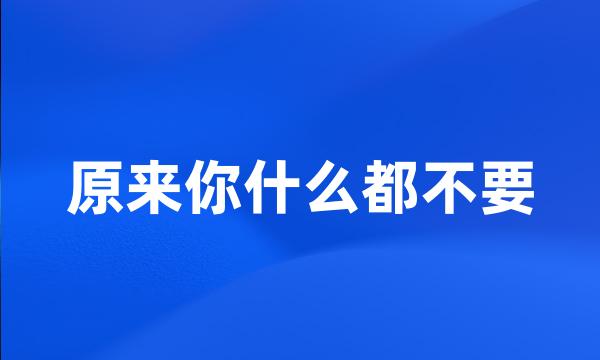 原来你什么都不要